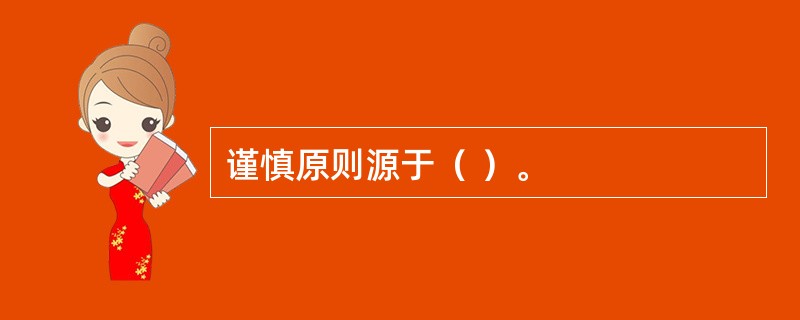 谨慎原则源于（ ）。